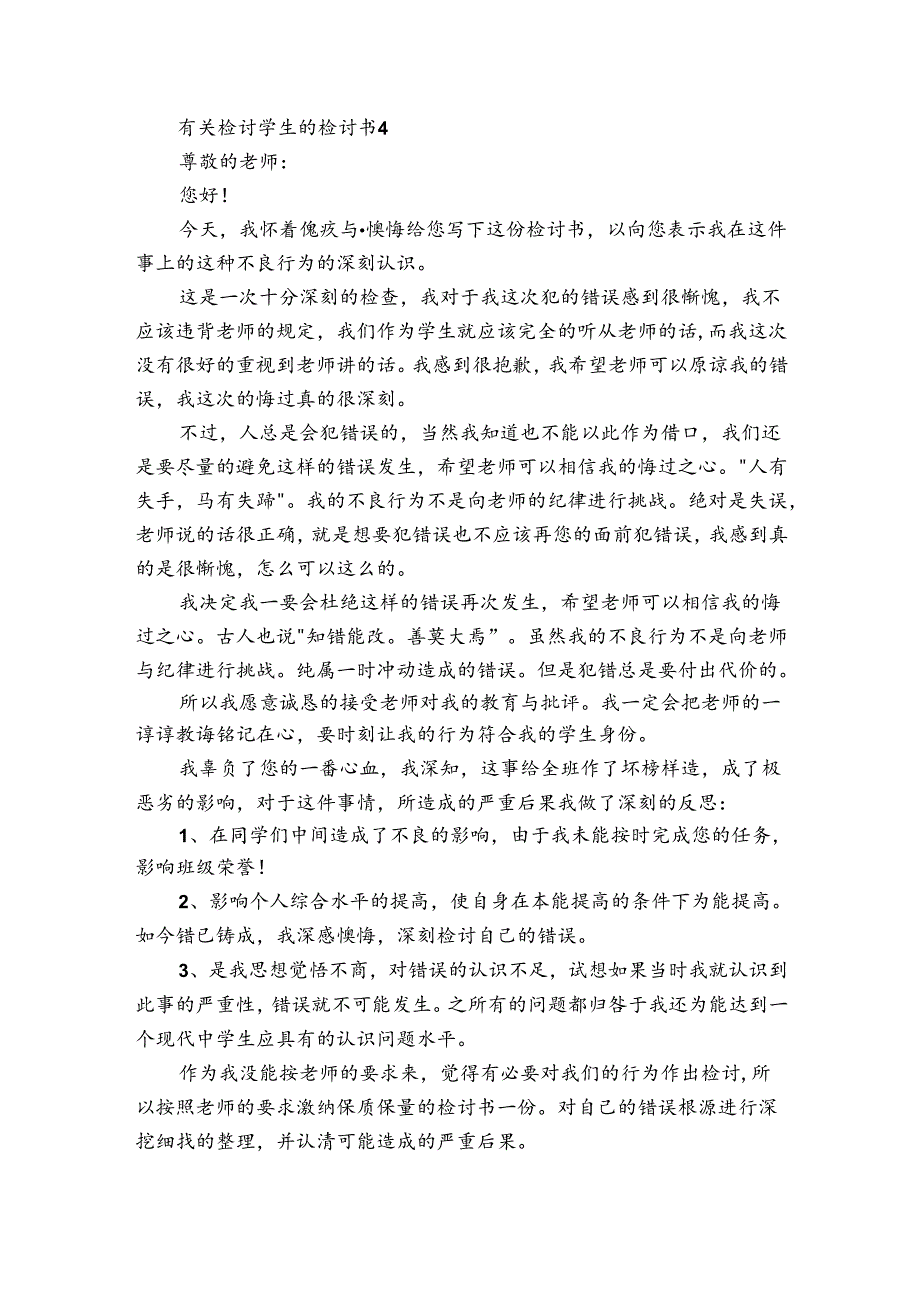 有关检讨学生的检讨书4

尊敬的老师：

您好！

今天，我怀着愧疚与•懊悔给您写下这份检讨书，以向您表示我在这件事上的这种不良行为的深刻认识。

这是一次十分深刻的检查，我对于我这次犯的错误感到很惭愧，我不应该违背老师的规定，我们作为学生就应该完全的听从老师的话，而我这次没有很好的重视到老师讲的话。我感到很抱歉，我希望老师可以原谅我的错误，我这次的悔过真的很深刻。

不过，人总是会犯错误的，当然我知道也不能以此作为借口，我们还是要尽量的避免这样的错误发生，希望老师可以相信我的悔过之心。"人有失手，马有失蹄"。我的不良行为不是向老师的纪律进行挑战。绝对是失误，老师说的话很正确，就是想要犯错误也不应该再您的面前犯错误，我感到真的是很惭愧，怎么可以这么的。

我决定我一要会杜绝这样的错误再次发生，希望老师可以相信我的悔过之心。古人也说"知错能改。善莫大焉”。虽然我的不良行为不是向老师与纪律进行挑战。纯属一时冲动造成的错误。但是犯错总是要付出代价的。

所以我愿意诚恳的接受老师对我的教育与批评。我一定会把老师的一谆谆教诲铭记在心，要时刻让我的行为符合我的学生身份。

我辜负了您的一番心血，我深知，这事给全班作了坏榜样造，成了极恶劣的影响，对于这件事情，所造成的严重后果我做了深刻的反思：

1、在同学们中间造成了不良的影响，由于我未能按时完成您的任务，影响班级荣誉！

2、影响个人综合水平的提高，使自身在本能提高的条件下为能提高。如今错已铸成，我深感懊悔，深刻检讨自己的错误。

3、是我思想觉悟不高，对错误的认识不足，试想如果当时我就认识到此事的严重性，错误就不可能发生。之所有的问题都归咎于我还为能达到一个现代中学生应具有的认识问题水平。

作为我没能按老师的要求来，觉得有必要对我们的行为作出检讨，所以按照老师的要求激纳保质保量的检讨书一份。对自己的错误根源进行深挖细找的整理，并认清可能造成的严重后果。